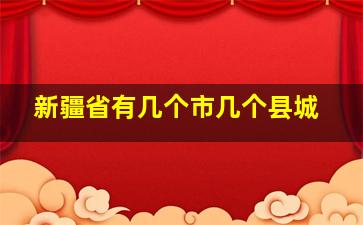 新疆省有几个市几个县城